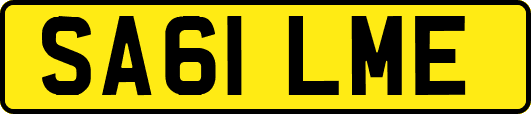 SA61 LME